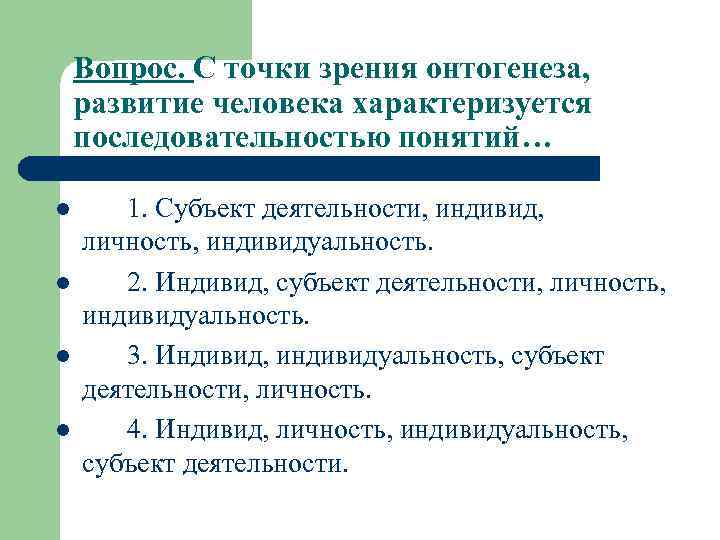 Вопрос. С точки зрения онтогенеза, развитие человека характеризуется последовательностью понятий…

- 1. Субъект деятельности, индивид, личность, индивидуальность.
- 2. Индивид, субъект деятельности, личность, индивидуальность.
- 3. Индивид, индивидуальность, субъект деятельности, личность.
- 4. Индивид, личность, индивидуальность, субъект деятельности.